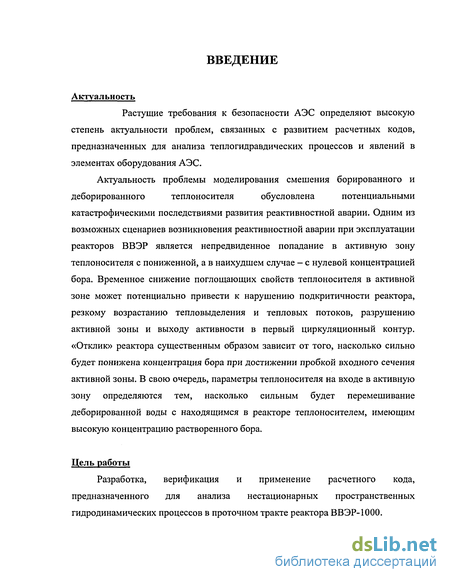 ВВЕДЕНИЕ

Актуальность

Растущие требования к безопасности АЭС определяют высокую степень актуальности проблем, связанных с развитием расчетных кодов, предназначенных для анализа теплогидравдических процессов и явлений в элементах оборудования АЭС.

Актуальность проблемы моделирования смешения борированного и деборированного теплоносителя обусловлена потенциальными катастрофическими последствиями развития реактивностной аварии. Одним из возможных сценариев возникновения реактивностной аварии при эксплуатации реакторов ВВЭР является непредвиденное попадание в активную зону теплоносителя с пониженной, а в наихудшем случае – с нулевой концентрацией бора. Временное снижение поглощающих свойств теплоносителя в активной зоне может потенциально привести к нарушению подкритичности реактора, резкому возрастанию тепловыделения и тепловых потоков, разрушению активной зоны и выходу активности в первый циркуляционный контур. «Отклик» реактора существенным образом зависит от того, насколько сильно будет понижена концентрация бора при достижении пробкой входного сечения активной зоны. В свою очередь, параметры теплоносителя на входе в активную зону определяются тем, насколько сильным будет перемешивание деборированной воды с находящимся в реакторе теплоносителем, имеющим высокую концентрацию растворенного бора.

Цель работы

Разработка, верификация и применение расчетного кода, предназначенного для анализа нестационарных пространственных гидродинамических процессов в проточном тракте реактора ВВЭР-1000.

dsLib.net
библиотека диссертаций